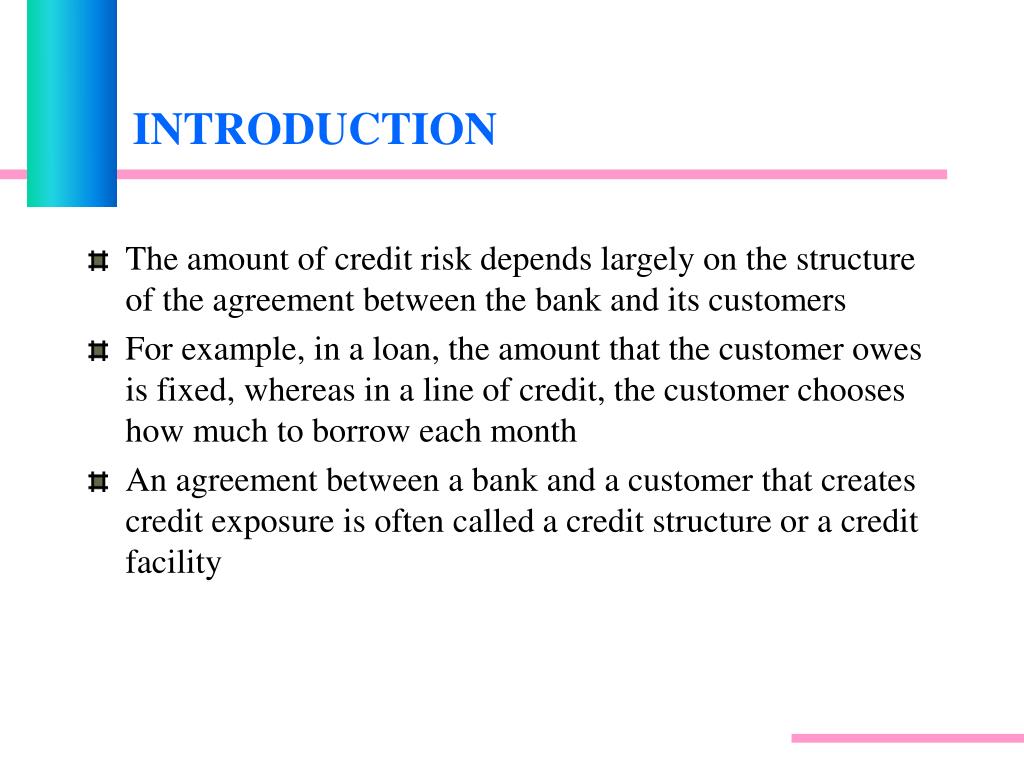 INTRODUCTION

The amount of credit risk depends largely on the structure of the agreement between the bank and its customers

For example, in a loan, the amount that the customer owes is fixed, whereas in a line of credit, the customer chooses how much to borrow each month

An agreement between a bank and a customer that creates credit exposure is often called a credit structure or a credit facility